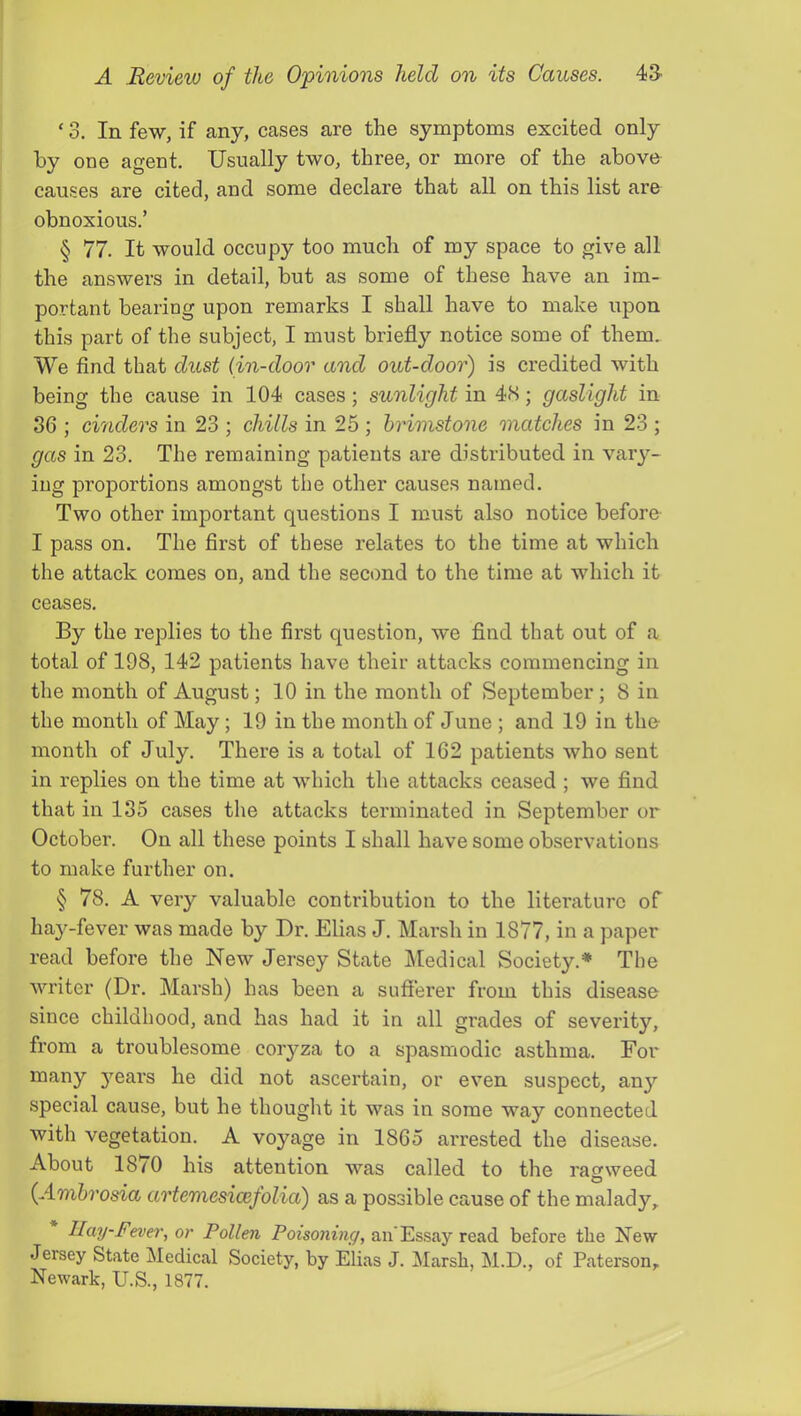 A Review of the Opinions held on its Causes. 43

'3. In few, if any, cases are the symptoms excited only by one agent. Usually two, three, or more of the above causes are cited, and some declare that all on this list are obnoxious.'

§ 77. It would occupy too much of my space to give all the answers in detail, but as some of these have an important bearing upon remarks I shall have to make upon this part of the subject, I must briefly notice some of them. We find that dust (in-door and out-door) is credited with being the cause in 104 cases; sunlight in 48; gaslight in 36; cinders in 23; chills in 25; brimstone matches in 23; gas in 23. The remaining patients are distributed in varying proportions amongst the other causes named.

Two other important questions I must also notice before I pass on. The first of these relates to the time at which the attack comes on, and the second to the time at which it ceases.

By the replies to the first question, we find that out of a total of 198, 142 patients have their attacks commencing in the month of August; 10 in the month of September; 8 in the month of May; 19 in the month of June; and 19 in the month of July. There is a total of 162 patients who sent in replies on the time at which the attacks ceased; we find that in 135 cases the attacks terminated in September or October. On all these points I shall have some observations to make further on.

§ 78. A very valuable contribution to the literature of hay-fever was made by Dr. Elias J. Marsh in 1877, in a paper read before the New Jersey State Medical Society.* The writer (Dr. Marsh) has been a sufferer from this disease since childhood, and has had it in all grades of severity, from a troublesome coryza to a spasmodic asthma. For many years he did not ascertain, or even suspect, any special cause, but he thought it was in some way connected with vegetation. A voyage in 1865 arrested the disease. About 1870 his attention was called to the ragweed (Ambrosia artemesiæfolia) as a possible cause of the malady,

* Hay-Fever, or Pollen Poisoning, an Essay read before the New Jersey State Medical Society, by Elias J. Marsh, M.D., of Paterson, Newark, U.S., 1877.